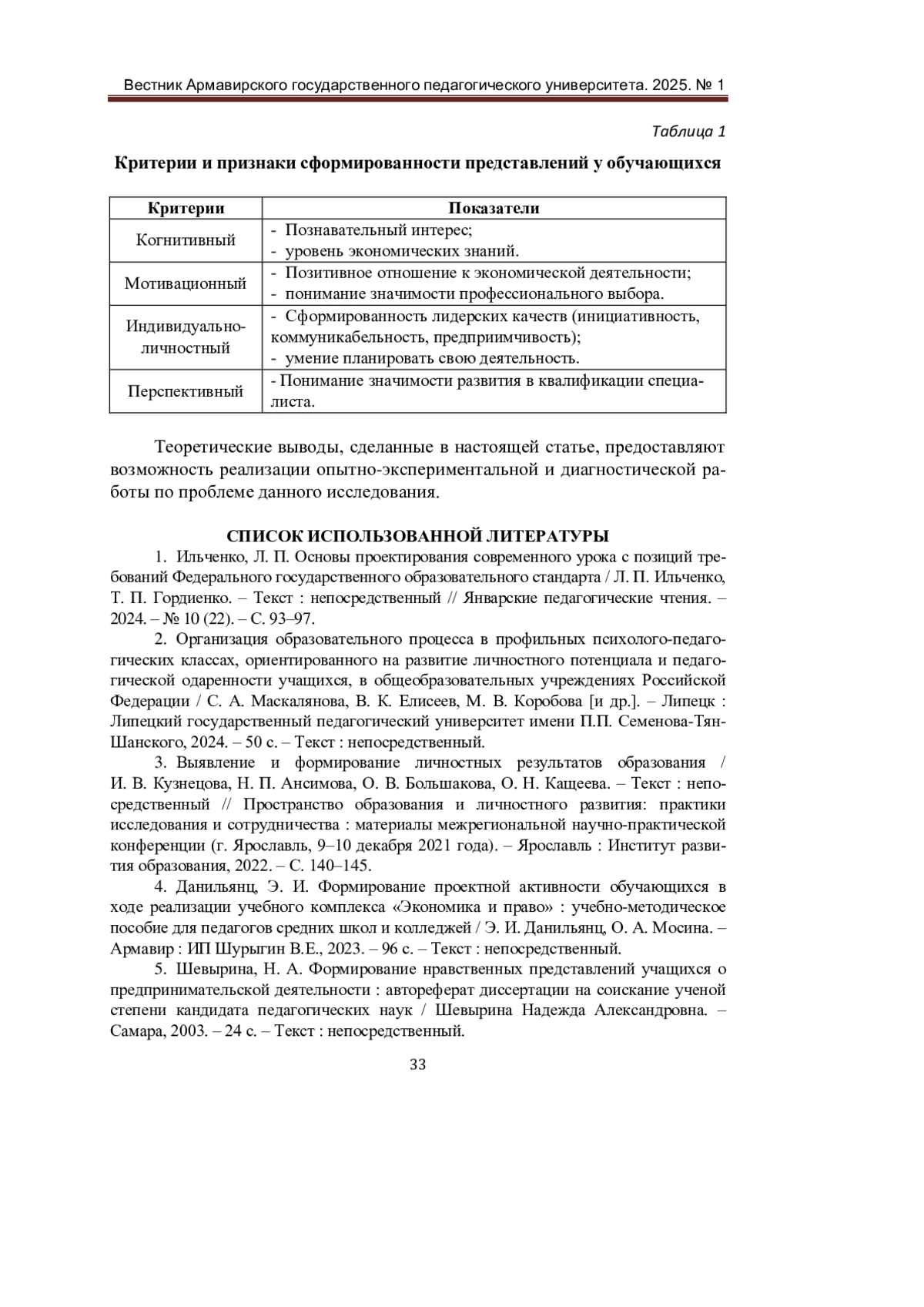 Вестник Армавирского государственного педагогического университета. 2025. № 1

Таблица 1

Критерии и признаки сформированности представлений у обучающихся

| Критерии | Показатели |
|---|---|
| Когнитивный | - Познавательный интерес; - уровень экономических знаний. |
| Мотивационный | - Позитивное отношение к экономической деятельности; - понимание значимости профессионального выбора. |
| Индивидуально-личностный | - Сформированность лидерских качеств (инициативность, коммуникабельность, предприимчивость); - умение планировать свою деятельность. |
| Перспективный | - Понимание значимости развития в квалификации специалиста. |

Теоретические выводы, сделанные в настоящей статье, предоставляют возможность реализации опытно-экспериментальной и диагностической работы по проблеме данного исследования.

СПИСОК ИСПОЛЬЗОВАННОЙ ЛИТЕРАТУРЫ

1. Ильченко, Л. П. Основы проектирования современного урока с позиций требований Федерального государственного образовательного стандарта / Л. П. Ильченко, Т. П. Гордиенко. – Текст : непосредственный // Январские педагогические чтения. – 2024. – № 10 (22). – С. 93–97.

2. Организация образовательного процесса в профильных психолого-педагогических классах, ориентированного на развитие личностного потенциала и педагогической одаренности учащихся, в общеобразовательных учреждениях Российской Федерации / С. А. Маскалянова, В. К. Елисеев, М. В. Коробова [и др.]. – Липецк : Липецкий государственный педагогический университет имени П.П. Семенова-Тян-Шанского, 2024. – 50 с. – Текст : непосредственный.

3. Выявление и формирование личностных результатов образования / И. В. Кузнецова, Н. П. Ансимова, О. В. Большакова, О. Н. Кащеева. – Текст : непосредственный // Пространство образования и личностного развития: практики исследования и сотрудничества : материалы межрегиональной научно-практической конференции (г. Ярославль, 9–10 декабря 2021 года). – Ярославль : Институт развития образования, 2022. – С. 140–145.

4. Данильянц, Э. И. Формирование проектной активности обучающихся в ходе реализации учебного комплекса «Экономика и право» : учебно-методическое пособие для педагогов средних школ и колледжей / Э. И. Данильянц, О. А. Мосина. – Армавир : ИП Шурыгин В.Е., 2023. – 96 с. – Текст : непосредственный.

5. Шевырина, Н. А. Формирование нравственных представлений учащихся о предпринимательской деятельности : автореферат диссертации на соискание ученой степени кандидата педагогических наук / Шевырина Надежда Александровна. – Самара, 2003. – 24 с. – Текст : непосредственный.

33